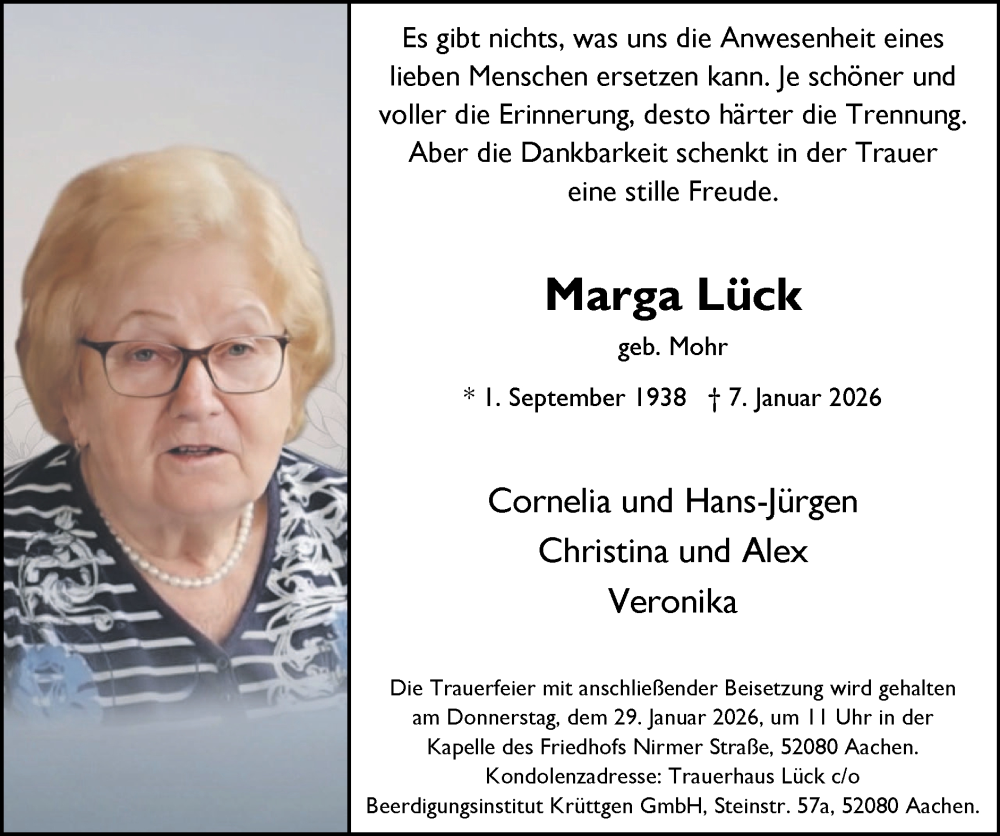 Es gibt nichts, was uns die Anwesenheit eines lieben Menschen ersetzen kann. Je schöner und voller die Erinnerung, desto härter die Trennung. Aber die Dankbarkeit schenkt in der Trauer eine stille Freude.

Marga Lück

geb. Mohr

* 1. September 1938 † 7. Januar 2026

Cornelia und Hans-Jürgen
Christina und Alex
Veronika

Die Trauerfeier mit anschließender Beisetzung wird gehalten am Donnerstag, dem 29. Januar 2026, um 11 Uhr in der Kapelle des Friedhofs Nirmer Straße, 52080 Aachen.
Kondolenzadresse: Trauerhaus Lück c/o
Beerdigungsinstitut Krüttgen GmbH, Steinstr. 57a, 52080 Aachen.